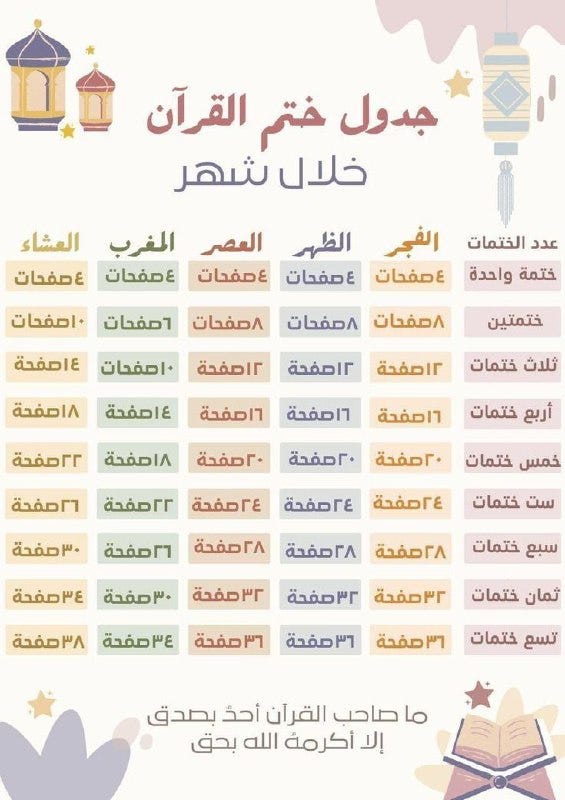 جدول ختم القرآن
خلال شهر

| عدد الختمات | الفجر | الظهر | العصر | المغرب | العشاء |
|---|---|---|---|---|---|
| ختمة واحدة | ٤صفحات | ٤صفحات | ٤صفحات | ٤صفحات | ٤صفحات |
| ختمتين | ٨صفحات | ٨صفحات | ٨صفحات | ٦صفحات | ١٠صفحات |
| ثلاث ختمات | ١٢صفحة | ١٢صفحة | ١٢صفحة | ١٠صفحات | ١٤صفحة |
| أربع ختمات | ١٦صفحة | ١٦صفحة | ١٦صفحة | ١٤صفحة | ١٨صفحة |
| خمس ختمات | ٢٠صفحة | ٢٠صفحة | ٢٠صفحة | ١٨صفحة | ٢٢صفحة |
| ست ختمات | ٢٤صفحة | ٢٤صفحة | ٢٤صفحة | ٢٢صفحة | ٢٦صفحة |
| سبع ختمات | ٢٨صفحة | ٢٨صفحة | ٢٨صفحة | ٢٦صفحة | ٣٠صفحة |
| ثمان ختمات | ٣٢صفحة | ٣٢صفحة | ٣٢صفحة | ٣٠صفحة | ٣٤صفحة |
| تسع ختمات | ٣٦صفحة | ٣٦صفحة | ٣٦صفحة | ٣٤صفحة | ٣٨صفحة |

ما صاحب القرآن أحدٌ بصدق
إلا أكرمهُ الله بحق